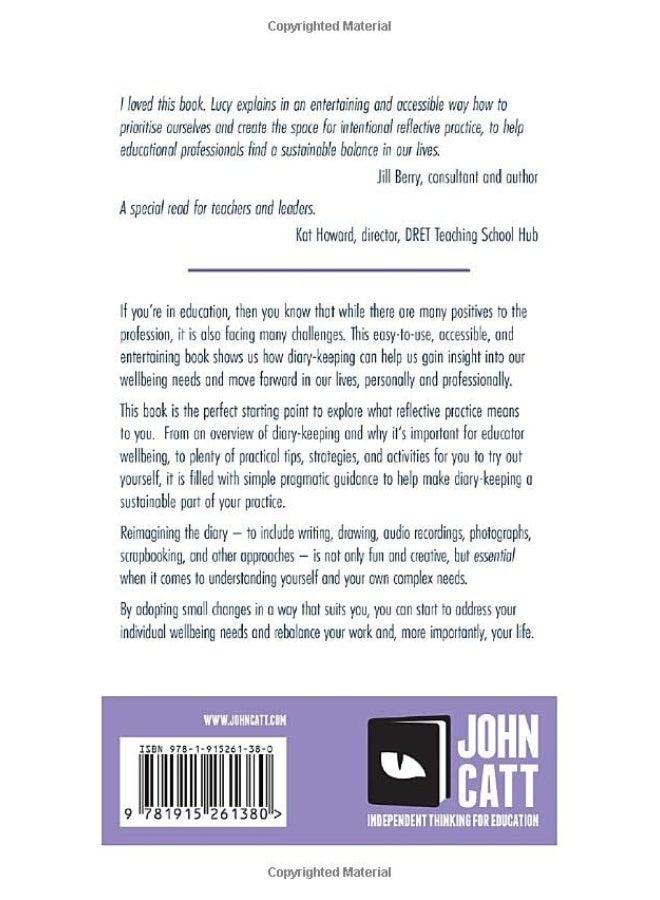 Copyrighted Material

I loved this book. Lucy explains in an entertaining and accessible way how to prioritise ourselves and create the space for intentional reflective practice, to help educational professionals find a sustainable balance in our lives.

Jill Berry, consultant and author

A special read for teachers and leaders.

Kat Howard, director, DRET Teaching School Hub

If you're in education, then you know that while there are many positives to the profession, it is also facing many challenges. This easy-to-use, accessible, and entertaining book shows us how diary-keeping can help us gain insight into our wellbeing needs and move forward in our lives, personally and professionally.

This book is the perfect starting point to explore what reflective practice means to you. From an overview of diary-keeping and why it's important for educator wellbeing, to plenty of practical tips, strategies, and activities for you to try out yourself, it is filled with simple pragmatic guidance to help make diary-keeping a sustainable part of your practice.

Reimagining the diary – to include writing, drawing, audio recordings, photographs, scrapbooking, and other approaches – is not only fun and creative, but essential when it comes to understanding yourself and your own complex needs.

By adopting small changes in a way that suits you, you can start to address your individual wellbeing needs and rebalance your work and, more importantly, your life.

WWW.JOHNCATT.COM

ISBN 978-1-915261-38-0

9 781915 261380 >

JOHN CATT

INDEPENDENT THINKING FOR EDUCATION

Copyrighted Material